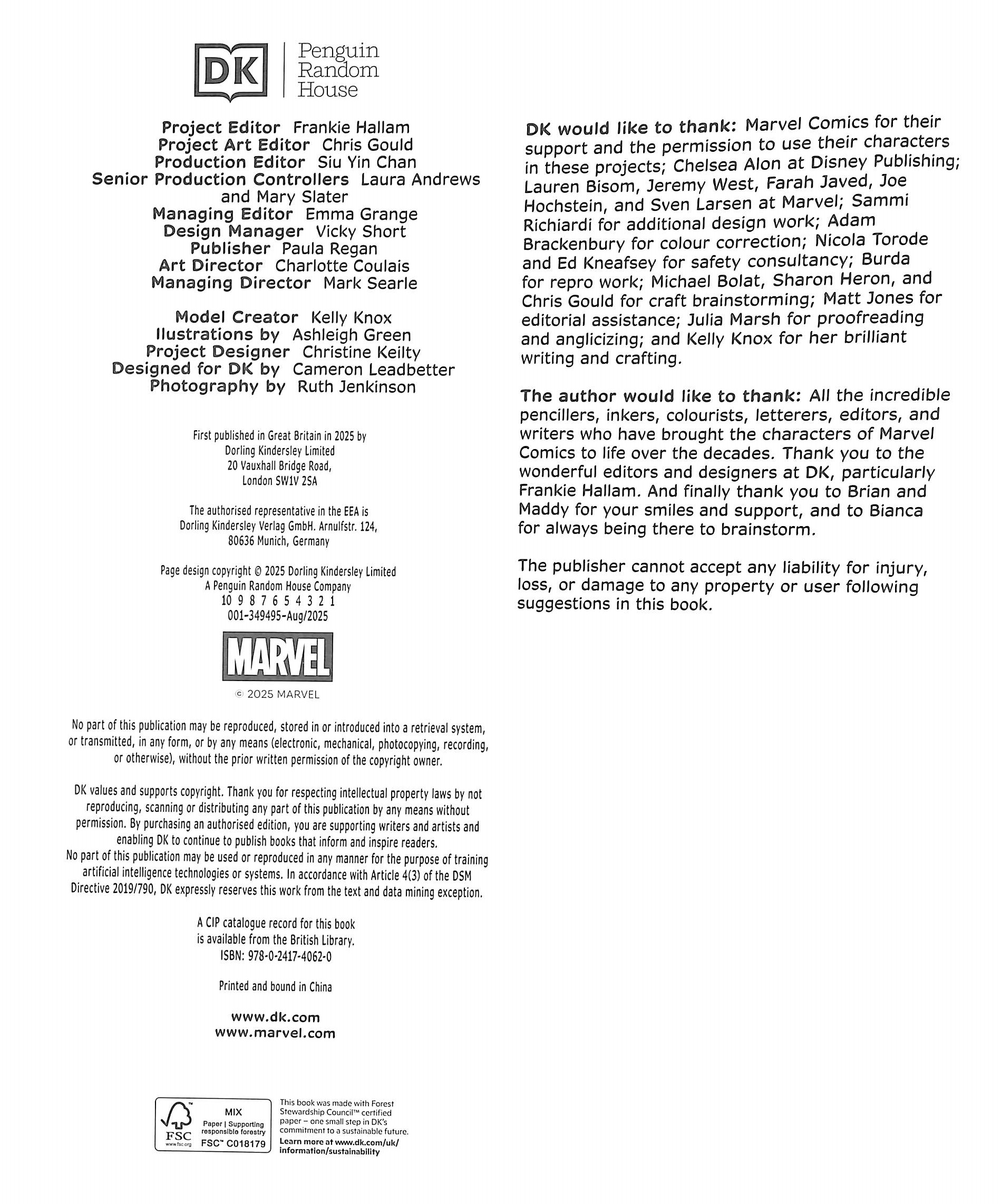 DK | Penguin Random House

Project Editor Frankie Hallam
Project Art Editor Chris Gould
Production Editor Siu Yin Chan
Senior Production Controllers Laura Andrews and Mary Slater
Managing Editor Emma Grange
Design Manager Vicky Short
Publisher Paula Regan
Art Director Charlotte Coulais
Managing Director Mark Searle

Model Creator Kelly Knox
Ilustrations by Ashleigh Green
Project Designer Christine Keilty
Designed for DK by Cameron Leadbetter
Photography by Ruth Jenkinson

First published in Great Britain in 2025 by
Dorling Kindersley Limited
20 Vauxhall Bridge Road,
London SW1V 2SA

The authorised representative in the EEA is
Dorling Kindersley Verlag GmbH. Arnulfstr. 124,
80636 Munich, Germany

Page design copyright © 2025 Dorling Kindersley Limited
A Penguin Random House Company
10 9 8 7 6 5 4 3 2 1
001-349495-Aug/2025

MARVEL
© 2025 MARVEL

No part of this publication may be reproduced, stored in or introduced into a retrieval system, or transmitted, in any form, or by any means (electronic, mechanical, photocopying, recording, or otherwise), without the prior written permission of the copyright owner.

DK values and supports copyright. Thank you for respecting intellectual property laws by not reproducing, scanning or distributing any part of this publication by any means without permission. By purchasing an authorised edition, you are supporting writers and artists and enabling DK to continue to publish books that inform and inspire readers.
No part of this publication may be used or reproduced in any manner for the purpose of training artificial intelligence technologies or systems. In accordance with Article 4(3) of the DSM Directive 2019/790, DK expressly reserves this work from the text and data mining exception.

A CIP catalogue record for this book
is available from the British Library.
ISBN: 978-0-2417-4062-0

Printed and bound in China

www.dk.com
www.marvel.com

FSC www.fsc.org MIX Paper | Supporting responsible forestry FSC™ C018179

This book was made with Forest Stewardship Council™ certified paper – one small step in DK's commitment to a sustainable future. Learn more at www.dk.com/uk/information/sustainability

DK would like to thank: Marvel Comics for their support and the permission to use their characters in these projects; Chelsea Alon at Disney Publishing; Lauren Bisom, Jeremy West, Farah Javed, Joe Hochstein, and Sven Larsen at Marvel; Sammi Richiardi for additional design work; Adam Brackenbury for colour correction; Nicola Torode and Ed Kneafsey for safety consultancy; Burda for repro work; Michael Bolat, Sharon Heron, and Chris Gould for craft brainstorming; Matt Jones for editorial assistance; Julia Marsh for proofreading and anglicizing; and Kelly Knox for her brilliant writing and crafting.

The author would like to thank: All the incredible pencillers, inkers, colourists, letterers, editors, and writers who have brought the characters of Marvel Comics to life over the decades. Thank you to the wonderful editors and designers at DK, particularly Frankie Hallam. And finally thank you to Brian and Maddy for your smiles and support, and to Bianca for always being there to brainstorm.

The publisher cannot accept any liability for injury, loss, or damage to any property or user following suggestions in this book.